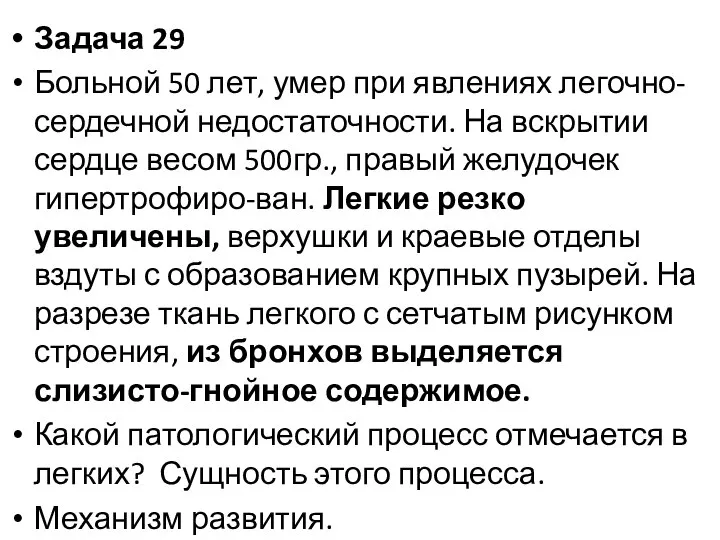 • Задача 29

• Больной 50 лет, умер при явлениях легочно-сердечной недостаточности. На вскрытии сердце весом 500гр., правый желудочек гипертрофиро-ван. Легкие резко увеличены, верхушки и краевые отделы вздуты с образованием крупных пузырей. На разрезе ткань легкого с сетчатым рисунком строения, из бронхов выделяется слизисто-гнойное содержимое.

• Какой патологический процесс отмечается в легких? Сущность этого процесса.

• Механизм развития.